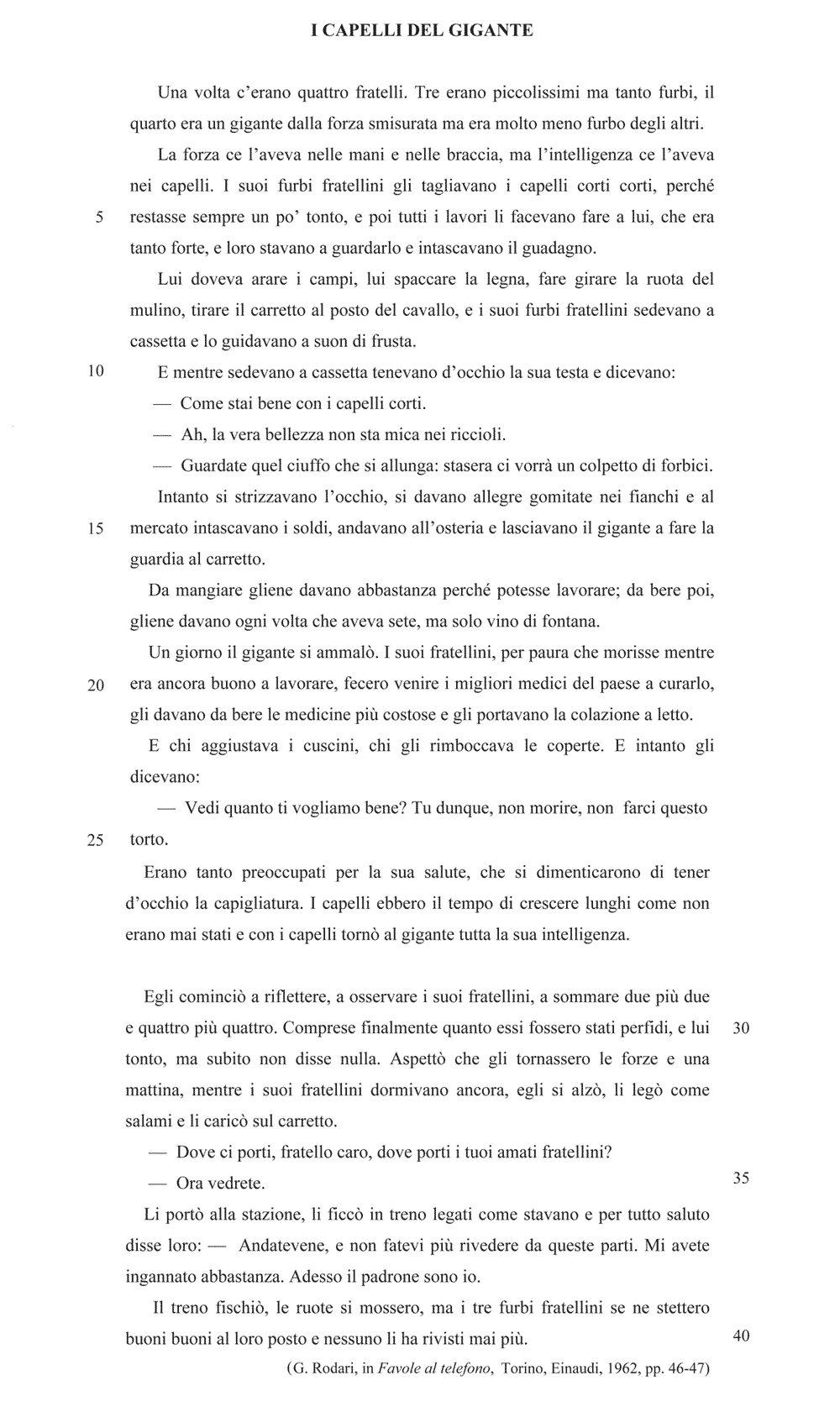 I CAPELLI DEL GIGANTE

Una volta c'erano quattro fratelli. Tre erano piccolissimi ma tanto furbi, il quarto era un gigante dalla forza smisurata ma era molto meno furbo degli altri.

La forza ce l'aveva nelle mani e nelle braccia, ma l'intelligenza ce l'aveva nei capelli. I suoi furbi fratellini gli tagliavano i capelli corti corti, perché 5 restasse sempre un po' tonto, e poi tutti i lavori li facevano fare a lui, che era tanto forte, e loro stavano a guardarlo e intascavano il guadagno.

Lui doveva arare i campi, lui spaccare la legna, fare girare la ruota del mulino, tirare il carretto al posto del cavallo, e i suoi furbi fratellini sedevano a cassetta e lo guidavano a suon di frusta.

10 E mentre sedevano a cassetta tenevano d'occhio la sua testa e dicevano:

— Come stai bene con i capelli corti.

— Ah, la vera bellezza non sta mica nei riccioli.

— Guardate quel ciuffo che si allunga: stasera ci vorrà un colpetto di forbici.

Intanto si strizzavano l'occhio, si davano allegre gomitate nei fianchi e al 15 mercato intascavano i soldi, andavano all'osteria e lasciavano il gigante a fare la guardia al carretto.

Da mangiare gliene davano abbastanza perché potesse lavorare; da bere poi, gliene davano ogni volta che aveva sete, ma solo vino di fontana.

Un giorno il gigante si ammalò. I suoi fratellini, per paura che morisse mentre 20 era ancora buono a lavorare, fecero venire i migliori medici del paese a curarlo, gli davano da bere le medicine più costose e gli portavano la colazione a letto.

E chi aggiustava i cuscini, chi gli rimboccava le coperte. E intanto gli dicevano:

— Vedi quanto ti vogliamo bene? Tu dunque, non morire, non farci questo 25 torto.

Erano tanto preoccupati per la sua salute, che si dimenticarono di tener d'occhio la capigliatura. I capelli ebbero il tempo di crescere lunghi come non erano mai stati e con i capelli tornò al gigante tutta la sua intelligenza.

Egli cominciò a riflettere, a osservare i suoi fratellini, a sommare due più due e quattro più quattro. Comprese finalmente quanto essi fossero stati perfidi, e lui 30 tonto, ma subito non disse nulla. Aspettò che gli tornassero le forze e una mattina, mentre i suoi fratellini dormivano ancora, egli si alzò, li legò come salami e li caricò sul carretto.

— Dove ci porti, fratello caro, dove porti i tuoi amati fratellini?

— Ora vedrete. 35

Li portò alla stazione, li ficcò in treno legati come stavano e per tutto saluto disse loro: — Andatevene, e non fatevi più rivedere da queste parti. Mi avete ingannato abbastanza. Adesso il padrone sono io.

Il treno fischiò, le ruote si mossero, ma i tre furbi fratellini se ne stettero buoni buoni al loro posto e nessuno li ha rivisti mai più. 40

(G. Rodari, in Favole al telefono, Torino, Einaudi, 1962, pp. 46-47)